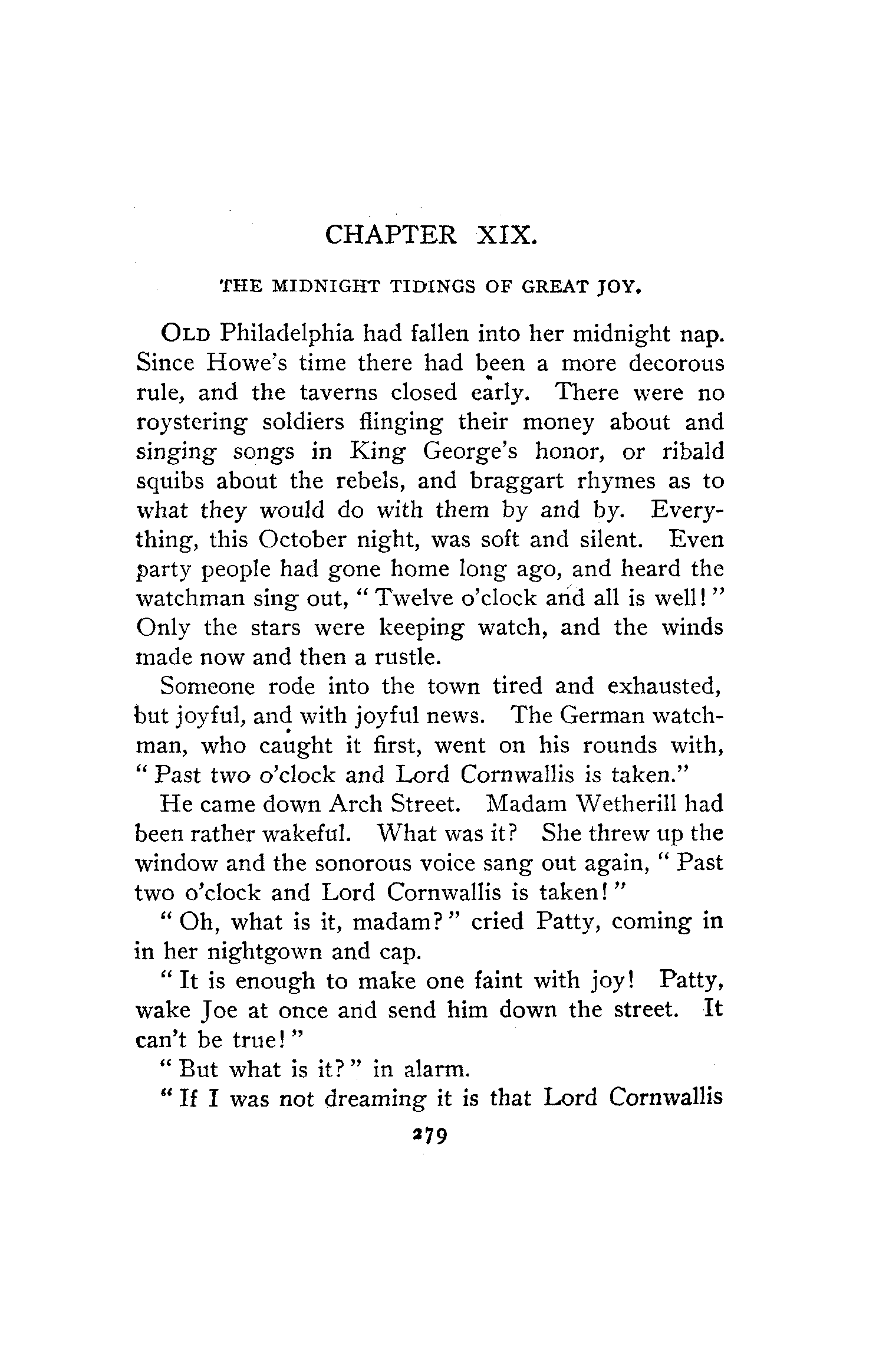 CHAPTER XIX.

THE MIDNIGHT TIDINGS OF GREAT JOY.

OLD Philadelphia had fallen into her midnight nap. Since Howe's time there had been a more decorous rule, and the taverns closed early. There were no roystering soldiers flinging their money about and singing songs in King George's honor, or ribald squibs about the rebels, and braggart rhymes as to what they would do with them by and by. Everything, this October night, was soft and silent. Even party people had gone home long ago, and heard the watchman sing out, "Twelve o'clock and all is well!" Only the stars were keeping watch, and the winds made now and then a rustle.

Someone rode into the town tired and exhausted, but joyful, and with joyful news. The German watchman, who caught it first, went on his rounds with, "Past two o'clock and Lord Cornwallis is taken."

He came down Arch Street. Madam Wetherill had been rather wakeful. What was it? She threw up the window and the sonorous voice sang out again, "Past two o'clock and Lord Cornwallis is taken!"

"Oh, what is it, madam?" cried Patty, coming in in her nightgown and cap.

"It is enough to make one faint with joy! Patty, wake Joe at once and send him down the street. It can't be true!"

"But what is it?" in alarm.

"If I was not dreaming it is that Lord Cornwallis

279